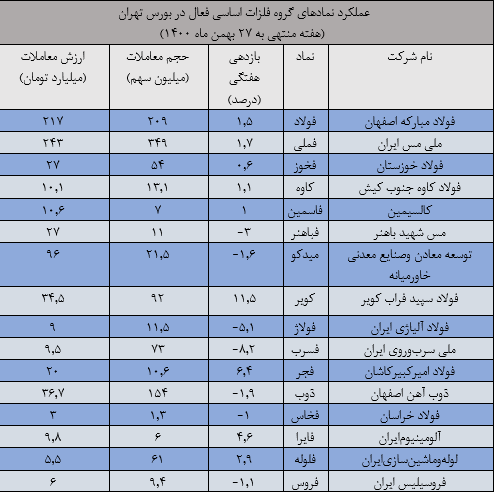 عملکرد نمادهای گروه فلزات اساسی فعال در بورس تهران
(هفته منتهی به ۲۷ بهمن ماه ۱۴۰۰)

| نام شرکت | نماد | بازدهی هفتگی (درصد) | حجم معاملات (میلیون سهم) | ارزش معاملات (میلیارد تومان) |
|---|---|---|---|---|
| فولاد مبارکه اصفهان | فولاد | ۱,۵ | ۲۰۹ | ۲۱۷ |
| ملی مس ایران | فملی | ۱,۷ | ۳۴۹ | ۲۴۳ |
| فولاد خوزستان | فخوز | ۰,۶ | ۵۴ | ۲۷ |
| فولاد کاوه جنوب کیش | کاوه | ۱,۱ | ۱۳,۱ | ۱۰,۱ |
| کالسیمین | فاسمین | ۱ | ۷ | ۱۰,۶ |
| مس شهید باهنر | فباهنر | -۳ | ۱۱ | ۲۷ |
| توسعه معادن وصنایع معدنی خاورمیانه | میدکو | -۱,۶ | ۲۱,۵ | ۹۶ |
| فولاد سپید فراب کویر | کویر | ۱۱,۵ | ۹۲ | ۳۴,۵ |
| فولاد آلیاژی ایران | فولاژ | -۵,۱ | ۱۱,۵ | ۹ |
| ملی سرب‌وروی ایران | فسرب | -۸,۲ | ۷۳ | ۹,۵ |
| فولاد امیرکبیرکاشان | فجر | ۶,۴ | ۱۰,۶ | ۲۰ |
| ذوب آهن اصفهان | ذوب | -۱,۹ | ۱۵۴ | ۳۶,۷ |
| فولاد خراسان | فخاس | -۱ | ۱,۳ | ۳ |
| آلومینیوم‌ایران | فایرا | ۴,۶ | ۶ | ۹,۸ |
| لوله‌وماشین‌سازی‌ایران | فلوله | ۲,۹ | ۶۱ | ۵,۵ |
| فروسیلیس ایران | فروس | -۱,۱ | ۹,۴ | ۶ |